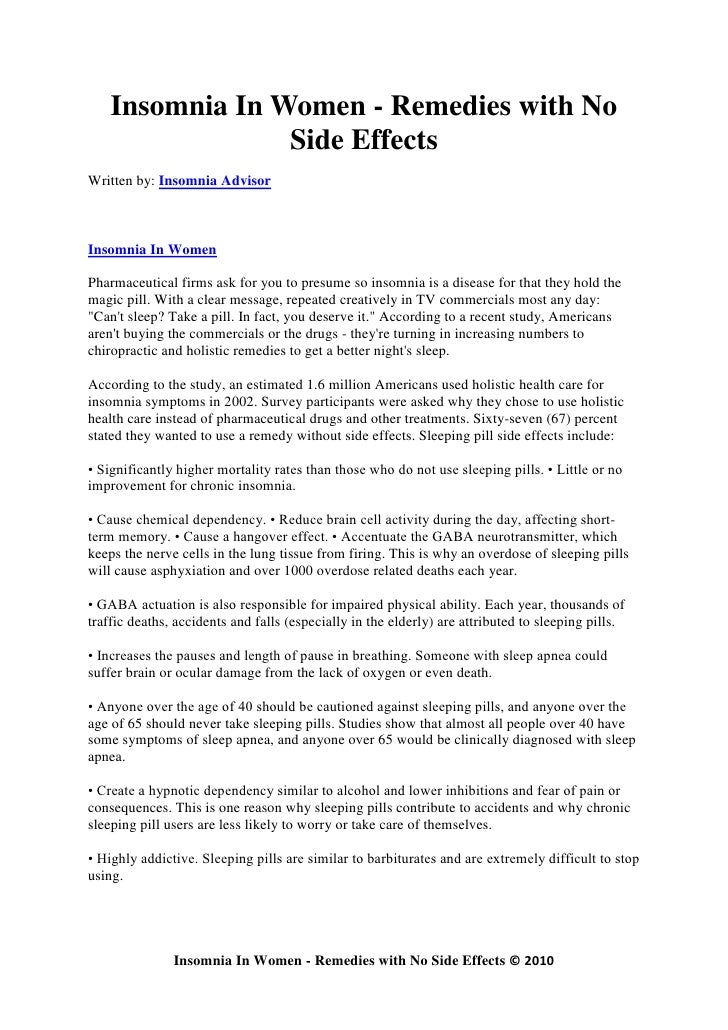 Insomnia In Women - Remedies with No Side Effects

Written by: Insomnia Advisor

Insomnia In Women

Pharmaceutical firms ask for you to presume so insomnia is a disease for that they hold the magic pill. With a clear message, repeated creatively in TV commercials most any day: "Can't sleep? Take a pill. In fact, you deserve it." According to a recent study, Americans aren't buying the commercials or the drugs - they're turning in increasing numbers to chiropractic and holistic remedies to get a better night's sleep.

According to the study, an estimated 1.6 million Americans used holistic health care for insomnia symptoms in 2002. Survey participants were asked why they chose to use holistic health care instead of pharmaceutical drugs and other treatments. Sixty-seven (67) percent stated they wanted to use a remedy without side effects. Sleeping pill side effects include:

• Significantly higher mortality rates than those who do not use sleeping pills. • Little or no improvement for chronic insomnia.

• Cause chemical dependency. • Reduce brain cell activity during the day, affecting short-term memory. • Cause a hangover effect. • Accentuate the GABA neurotransmitter, which keeps the nerve cells in the lung tissue from firing. This is why an overdose of sleeping pills will cause asphyxiation and over 1000 overdose related deaths each year.

• GABA actuation is also responsible for impaired physical ability. Each year, thousands of traffic deaths, accidents and falls (especially in the elderly) are attributed to sleeping pills.

• Increases the pauses and length of pause in breathing. Someone with sleep apnea could suffer brain or ocular damage from the lack of oxygen or even death.

• Anyone over the age of 40 should be cautioned against sleeping pills, and anyone over the age of 65 should never take sleeping pills. Studies show that almost all people over 40 have some symptoms of sleep apnea, and anyone over 65 would be clinically diagnosed with sleep apnea.

• Create a hypnotic dependency similar to alcohol and lower inhibitions and fear of pain or consequences. This is one reason why sleeping pills contribute to accidents and why chronic sleeping pill users are less likely to worry or take care of themselves.

• Highly addictive. Sleeping pills are similar to barbiturates and are extremely difficult to stop using.

Insomnia In Women - Remedies with No Side Effects © 2010